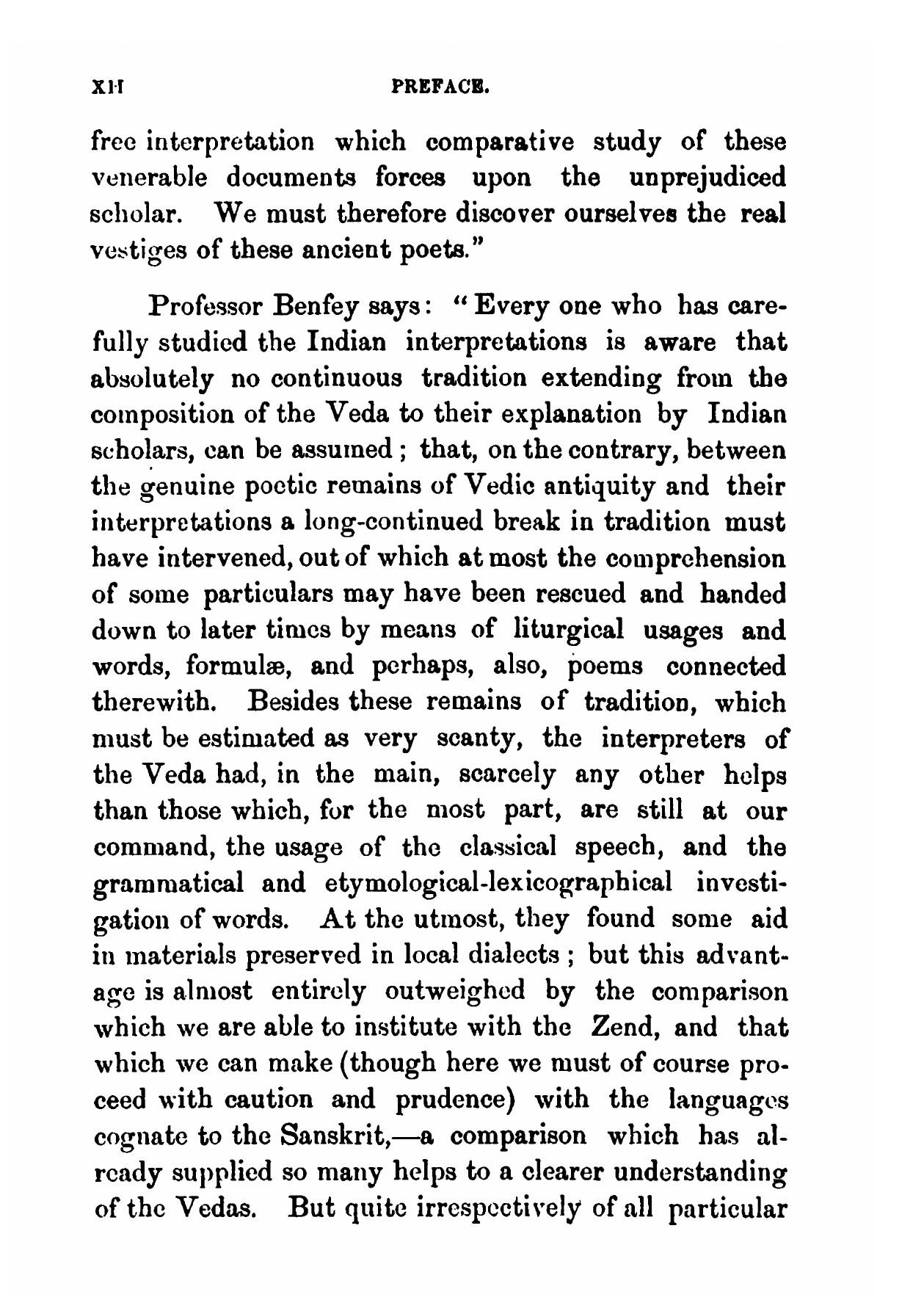 XII PREFACE.

free interpretation which comparative study of these venerable documents forces upon the unprejudiced scholar. We must therefore discover ourselves the real vestiges of these ancient poets."

Professor Benfey says: "Every one who has carefully studied the Indian interpretations is aware that absolutely no continuous tradition extending from the composition of the Veda to their explanation by Indian scholars, can be assumed; that, on the contrary, between the genuine poetic remains of Vedic antiquity and their interpretations a long-continued break in tradition must have intervened, out of which at most the comprehension of some particulars may have been rescued and handed down to later times by means of liturgical usages and words, formulæ, and perhaps, also, poems connected therewith. Besides these remains of tradition, which must be estimated as very scanty, the interpreters of the Veda had, in the main, scarcely any other helps than those which, for the most part, are still at our command, the usage of the classical speech, and the grammatical and etymological-lexicographical investigation of words. At the utmost, they found some aid in materials preserved in local dialects; but this advantage is almost entirely outweighed by the comparison which we are able to institute with the Zend, and that which we can make (though here we must of course proceed with caution and prudence) with the languages cognate to the Sanskrit,—a comparison which has already supplied so many helps to a clearer understanding of the Vedas. But quite irrespectively of all particular